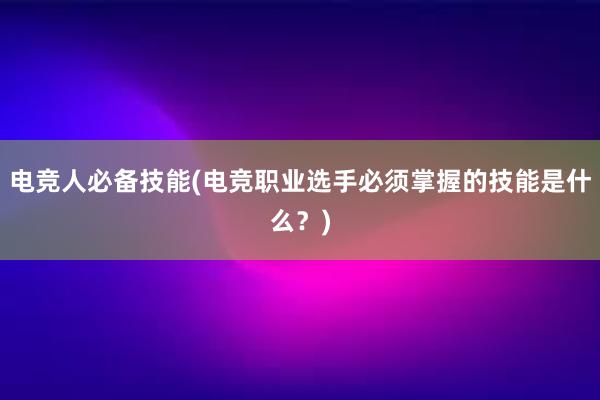 电竞人必备技能(电竞职业选手必须掌握的技能是什么？)